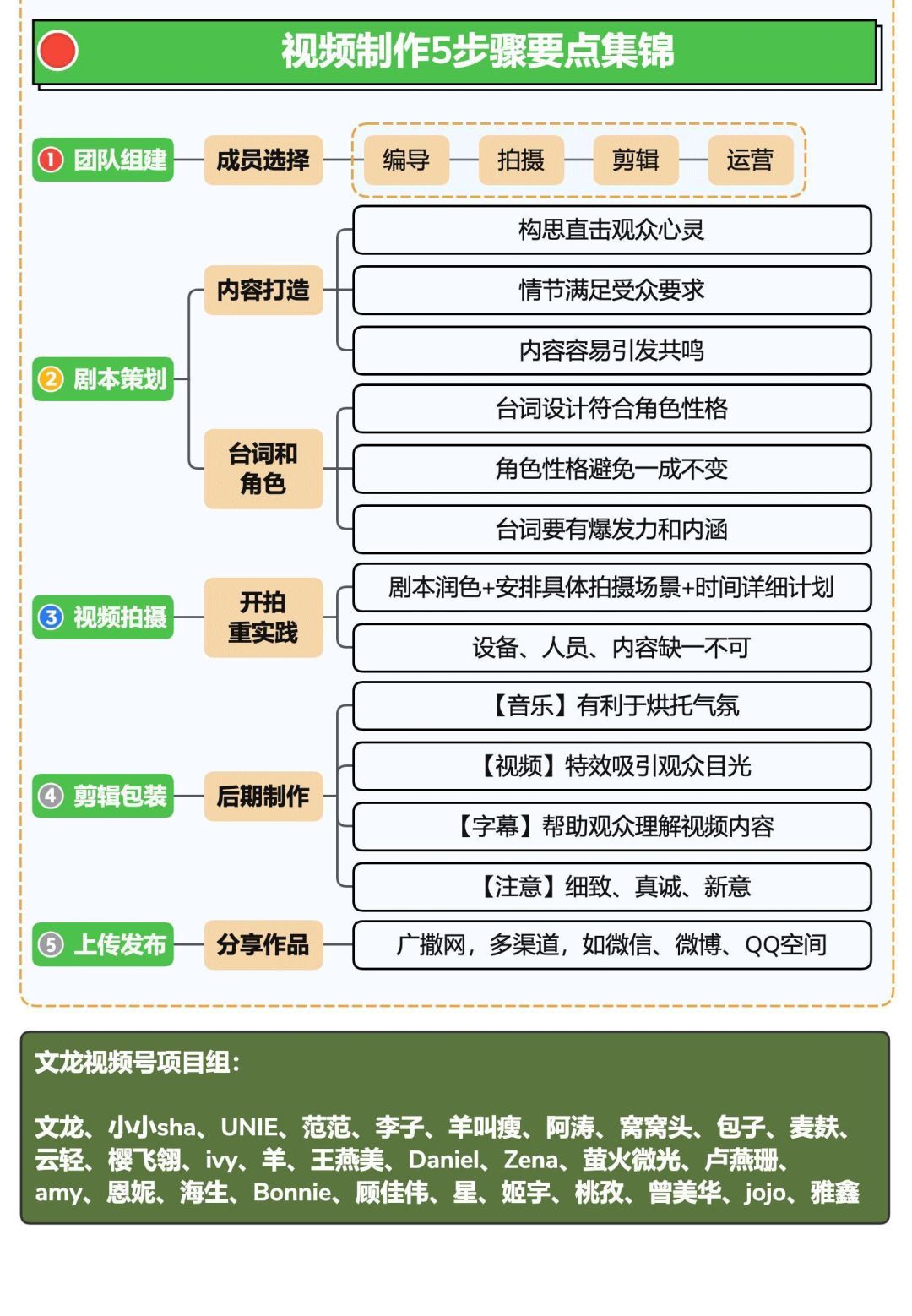 视频制作5步骤要点集锦

① 团队组建
成员选择
编导
拍摄
剪辑
运营

② 剧本策划
内容打造
构思直击观众心灵
情节满足受众要求
内容容易引发共鸣
台词和角色
台词设计符合角色性格
角色性格避免一成不变
台词要有爆发力和内涵

③ 视频拍摄
开拍重实践
剧本润色+安排具体拍摄场景+时间详细计划
设备、人员、内容缺一不可

④ 剪辑包装
后期制作
【音乐】有利于烘托气氛
【视频】特效吸引观众目光
【字幕】帮助观众理解视频内容
【注意】细致、真诚、新意

⑤ 上传发布
分享作品
广撒网，多渠道，如微信、微博、QQ空间

文龙视频号项目组：

文龙、小小sha、UNIE、范范、李子、羊叫瘦、阿涛、窝窝头、包子、麦麸、云轻、樱飞翎、ivy、羊、王燕美、Daniel、Zena、萤火微光、卢燕珊、amy、恩妮、海生、Bonnie、顾佳伟、星、姬宇、桃孜、曾美华、jojo、雅鑫